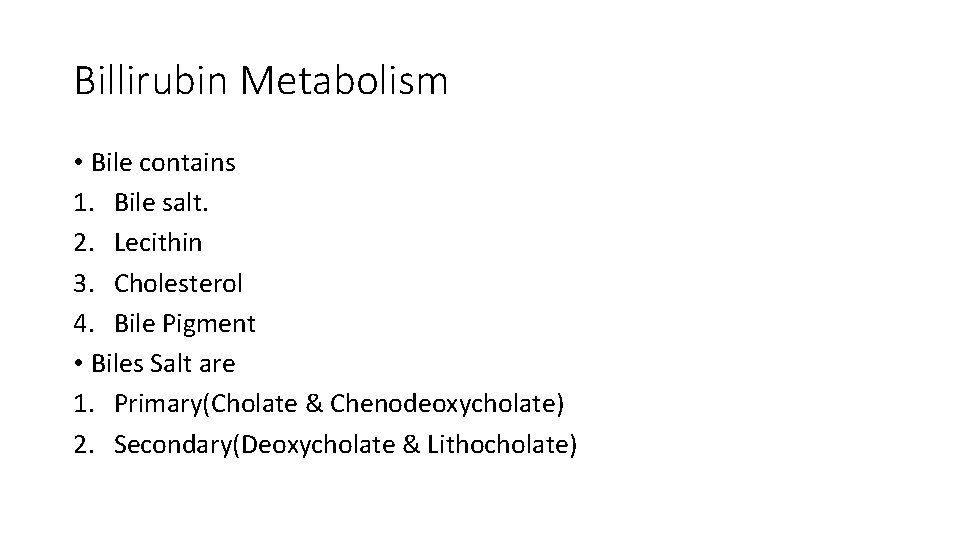 Billirubin Metabolism

• Bile contains
1. Bile salt.
2. Lecithin
3. Cholesterol
4. Bile Pigment
• Biles Salt are
1. Primary(Cholate & Chenodeoxycholate)
2. Secondary(Deoxycholate & Lithocholate)